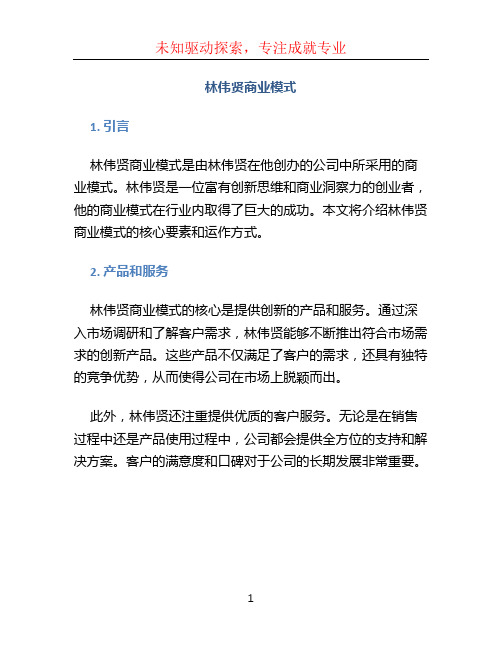 未知驱动探索，专注成就专业

林伟贤商业模式

1. 引言

林伟贤商业模式是由林伟贤在他创办的公司中所采用的商业模式。林伟贤是一位富有创新思维和商业洞察力的创业者，他的商业模式在行业内取得了巨大的成功。本文将介绍林伟贤商业模式的核心要素和运作方式。

2. 产品和服务

林伟贤商业模式的核心是提供创新的产品和服务。通过深入市场调研和了解客户需求，林伟贤能够不断推出符合市场需求的创新产品。这些产品不仅满足了客户的需求，还具有独特的竞争优势，从而使得公司在市场上脱颖而出。

此外，林伟贤还注重提供优质的客户服务。无论是在销售过程中还是产品使用过程中，公司都会提供全方位的支持和解决方案。客户的满意度和口碑对于公司的长期发展非常重要。

1